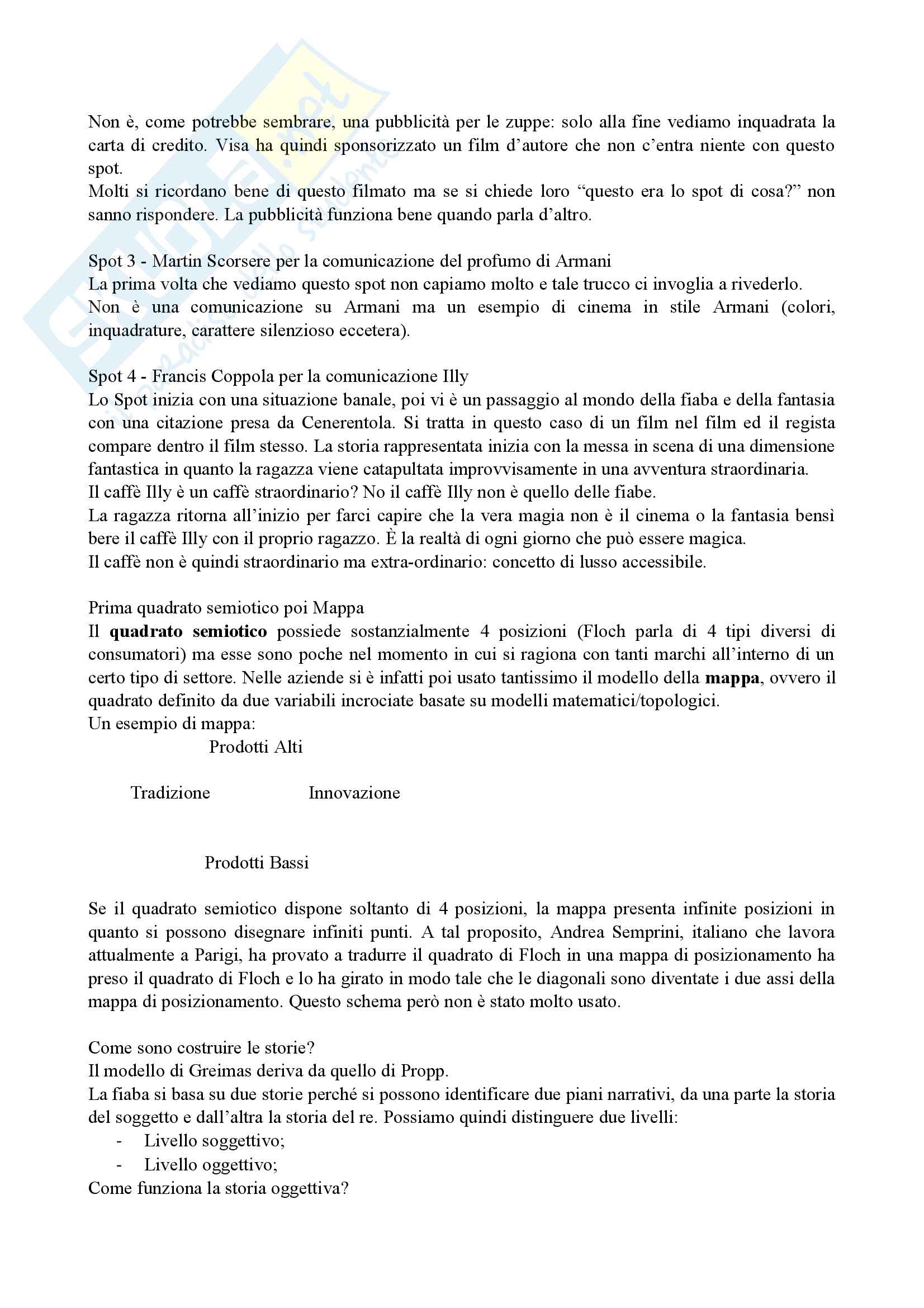 Non è, come potrebbe sembrare, una pubblicità per le zuppe: solo alla fine vediamo inquadrata la carta di credito. Visa ha quindi sponsorizzato un film d'autore che non c'entra niente con questo spot.
Molti si ricordano bene di questo filmato ma se si chiede loro "questo era lo spot di cosa?" non sanno rispondere. La pubblicità funziona bene quando parla d'altro.

Spot 3 - Martin Scorsere per la comunicazione del profumo di Armani
La prima volta che vediamo questo spot non capiamo molto e tale trucco ci invoglia a rivederlo.
Non è una comunicazione su Armani ma un esempio di cinema in stile Armani (colori, inquadrature, carattere silenzioso eccetera).

Spot 4 - Francis Coppola per la comunicazione Illy
Lo Spot inizia con una situazione banale, poi vi è un passaggio al mondo della fiaba e della fantasia con una citazione presa da Cenerentola. Si tratta in questo caso di un film nel film ed il regista compare dentro il film stesso. La storia rappresentata inizia con la messa in scena di una dimensione fantastica in quanto la ragazza viene catapultata improvvisamente in una avventura straordinaria.
Il caffè Illy è un caffè straordinario? No il caffè Illy non è quello delle fiabe.
La ragazza ritorna all'inizio per farci capire che la vera magia non è il cinema o la fantasia bensì bere il caffè Illy con il proprio ragazzo. È la realtà di ogni giorno che può essere magica.
Il caffè non è quindi straordinario ma extra-ordinario: concetto di lusso accessibile.

Prima quadrato semiotico poi Mappa
Il **quadrato semiotico** possiede sostanzialmente 4 posizioni (Floch parla di 4 tipi diversi di consumatori) ma esse sono poche nel momento in cui si ragiona con tanti marchi all'interno di un certo tipo di settore. Nelle aziende si è infatti poi usato tantissimo il modello della **mappa**, ovvero il quadrato definito da due variabili incrociate basate su modelli matematici/topologici.
Un esempio di mappa:
Prodotti Alti

Tradizione Innovazione

Prodotti Bassi

Se il quadrato semiotico dispone soltanto di 4 posizioni, la mappa presenta infinite posizioni in quanto si possono disegnare infiniti punti. A tal proposito, Andrea Semprini, italiano che lavora attualmente a Parigi, ha provato a tradurre il quadrato di Floch in una mappa di posizionamento ha preso il quadrato di Floch e lo ha girato in modo tale che le diagonali sono diventate i due assi della mappa di posizionamento. Questo schema però non è stato molto usato.

Come sono costruire le storie?
Il modello di Greimas deriva da quello di Propp.
La fiaba si basa su due storie perché si possono identificare due piani narrativi, da una parte la storia del soggetto e dall'altra la storia del re. Possiamo quindi distinguere due livelli:
- Livello soggettivo;
- Livello oggettivo;
Come funziona la storia oggettiva?